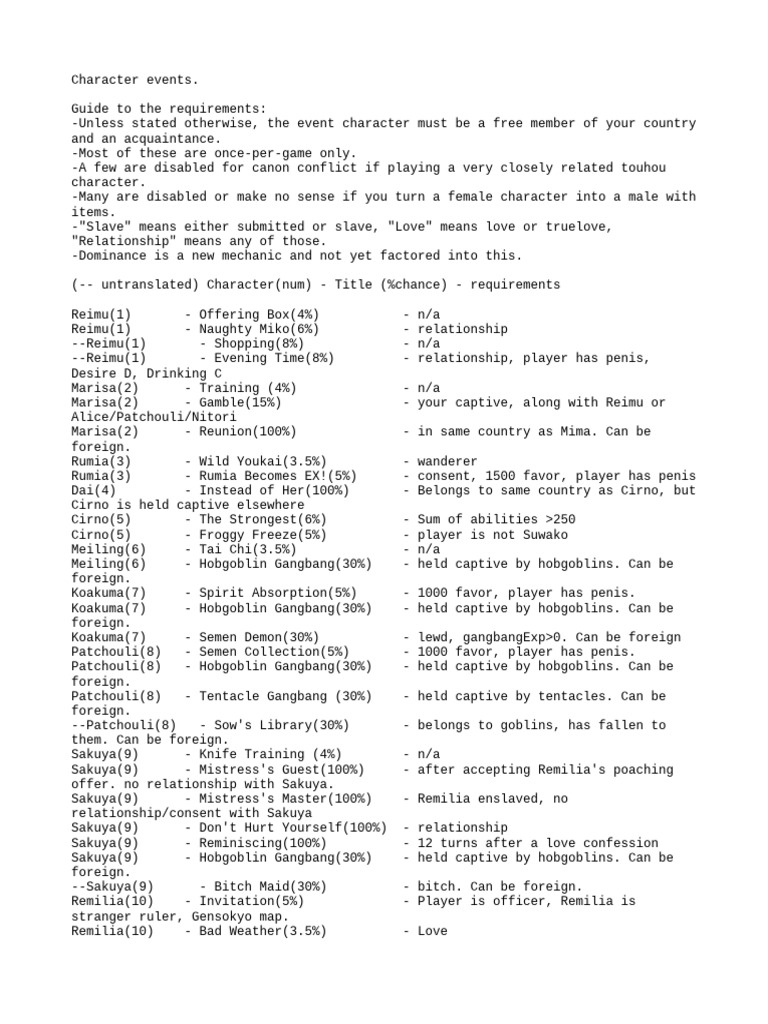 Character events.

Guide to the requirements:
-Unless stated otherwise, the event character must be a free member of your country and an acquaintance.
-Most of these are once-per-game only.
-A few are disabled for canon conflict if playing a very closely related touhou character.
-Many are disabled or make no sense if you turn a female character into a male with items.
-"Slave" means either submitted or slave, "Love" means love or truelove, "Relationship" means any of those.
-Dominance is a new mechanic and not yet factored into this.

(-- untranslated) Character(num) - Title (%chance) - requirements

Reimu(1) - Offering Box(4%) - n/a
Reimu(1) - Naughty Miko(6%) - relationship
--Reimu(1) - Shopping(8%) - n/a
--Reimu(1) - Evening Time(8%) - relationship, player has penis, Desire D, Drinking C
Marisa(2) - Training (4%) - n/a
Marisa(2) - Gamble(15%) - your captive, along with Reimu or Alice/Patchouli/Nitori
Marisa(2) - Reunion(100%) - in same country as Mima. Can be foreign.
Rumia(3) - Wild Youkai(3.5%) - wanderer
Rumia(3) - Rumia Becomes EX!(5%) - consent, 1500 favor, player has penis
Dai(4) - Instead of Her(100%) - Belongs to same country as Cirno, but Cirno is held captive elsewhere
Cirno(5) - The Strongest(6%) - Sum of abilities >250
Cirno(5) - Froggy Freeze(5%) - player is not Suwako
Meiling(6) - Tai Chi(3.5%) - n/a
Meiling(6) - Hobgoblin Gangbang(30%) - held captive by hobgoblins. Can be foreign.
Koakuma(7) - Spirit Absorption(5%) - 1000 favor, player has penis.
Koakuma(7) - Hobgoblin Gangbang(30%) - held captive by hobgoblins. Can be foreign.
Koakuma(7) - Semen Demon(30%) - lewd, gangbangExp>0. Can be foreign
Patchouli(8) - Semen Collection(5%) - 1000 favor, player has penis.
Patchouli(8) - Hobgoblin Gangbang(30%) - held captive by hobgoblins. Can be foreign.
Patchouli(8) - Tentacle Gangbang (30%) - held captive by tentacles. Can be foreign.
--Patchouli(8) - Sow's Library(30%) - belongs to goblins, has fallen to them. Can be foreign.
Sakuya(9) - Knife Training (4%) - n/a
Sakuya(9) - Mistress's Guest(100%) - after accepting Remilia's poaching offer. no relationship with Sakuya.
Sakuya(9) - Mistress's Master(100%) - Remilia enslaved, no relationship/consent with Sakuya
Sakuya(9) - Don't Hurt Yourself(100%) - relationship
Sakuya(9) - Reminiscing(100%) - 12 turns after a love confession
Sakuya(9) - Hobgoblin Gangbang(30%) - held captive by hobgoblins. Can be foreign.
--Sakuya(9) - Bitch Maid(30%) - bitch. Can be foreign.
Remilia(10) - Invitation(5%) - Player is officer, Remilia is stranger ruler, Gensokyo map.
Remilia(10) - Bad Weather(3.5%) - Love